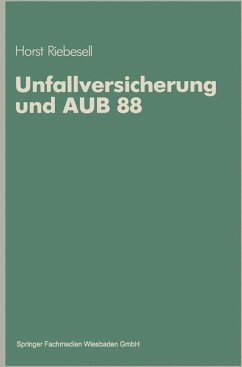 Horst Riebesell

Unfallversicherung und AUB 88

Springer Fachmedien Wiesbaden GmbH